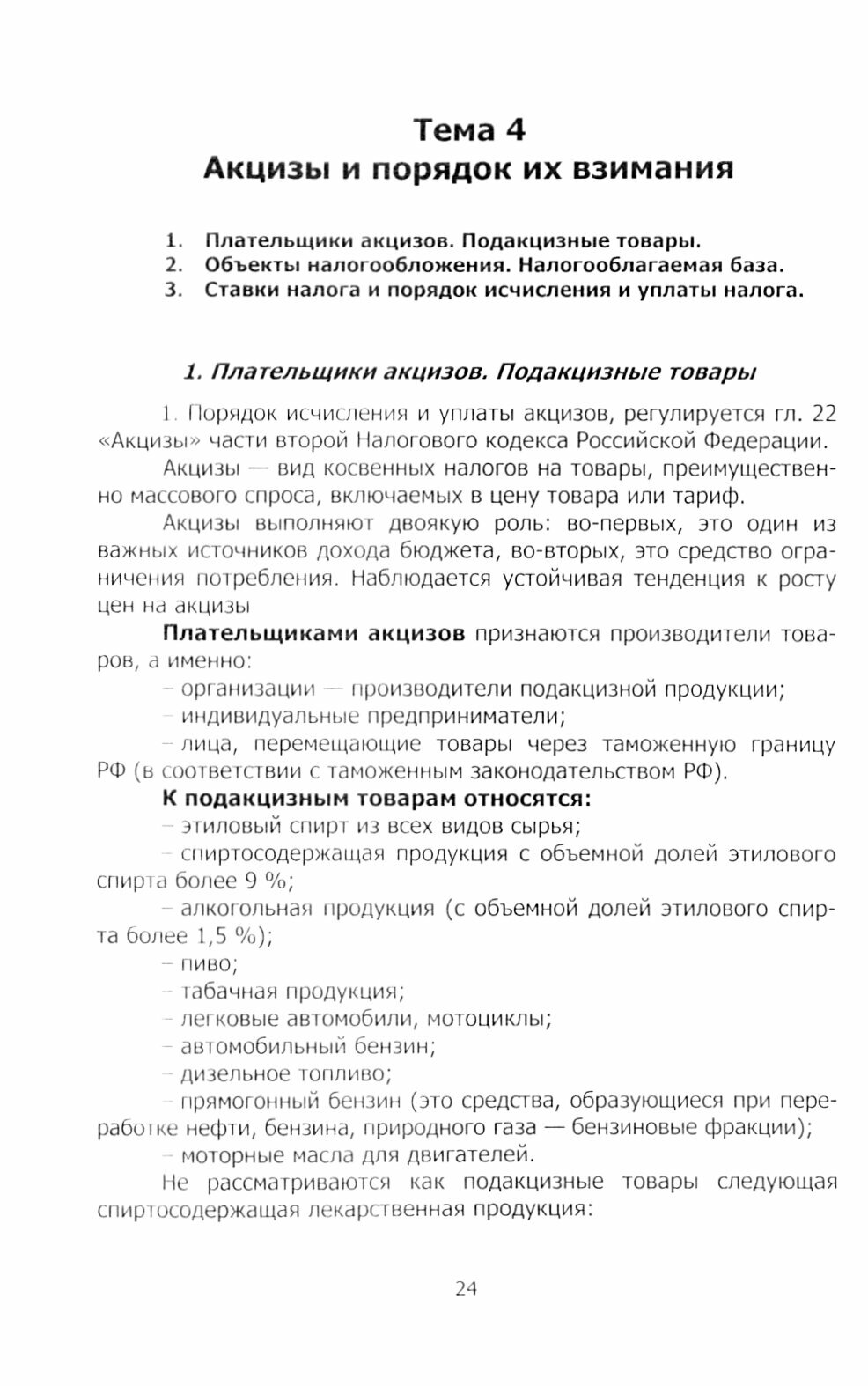 Тема 4
Акцизы и порядок их взимания

1. Плательщики акцизов. Подакцизные товары.
2. Объекты налогообложения. Налогооблагаемая база.
3. Ставки налога и порядок исчисления и уплаты налога.

1. Плательщики акцизов. Подакцизные товары

1. Порядок исчисления и уплаты акцизов, регулируется гл. 22 «Акцизы» части второй Налогового кодекса Российской Федерации.

Акцизы — вид косвенных налогов на товары, преимущественно массового спроса, включаемых в цену товара или тариф.

Акцизы выполняют двоякую роль: во-первых, это один из важных источников дохода бюджета, во-вторых, это средство ограничения потребления. Наблюдается устойчивая тенденция к росту цен на акцизы

Плательщиками акцизов признаются производители товаров, а именно:

– организации — производители подакцизной продукции;

– индивидуальные предприниматели;

– лица, перемещающие товары через таможенную границу РФ (в соответствии с таможенным законодательством РФ).

К подакцизным товарам относятся:

– этиловый спирт из всех видов сырья;

– спиртосодержащая продукция с объемной долей этилового спирта более 9 %;

– алкогольная продукция (с объемной долей этилового спирта более 1,5 %);

– пиво;

– табачная продукция;

– легковые автомобили, мотоциклы;

– автомобильный бензин;

– дизельное топливо;

– прямогонный бензин (это средства, образующиеся при переработке нефти, бензина, природного газа — бензиновые фракции);

– моторные масла для двигателей.

Не рассматриваются как подакцизные товары следующая спиртосодержащая лекарственная продукция:

24